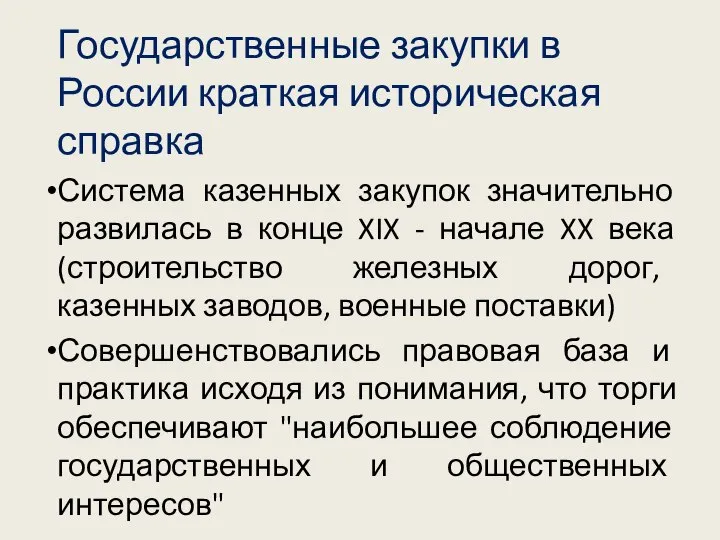 Государственные закупки в России краткая историческая справка

•Система казенных закупок значительно развилась в конце XIX - начале XX века (строительство железных дорог, казенных заводов, военные поставки)

•Совершенствовались правовая база и практика исходя из понимания, что торги обеспечивают "наибольшее соблюдение государственных и общественных интересов"